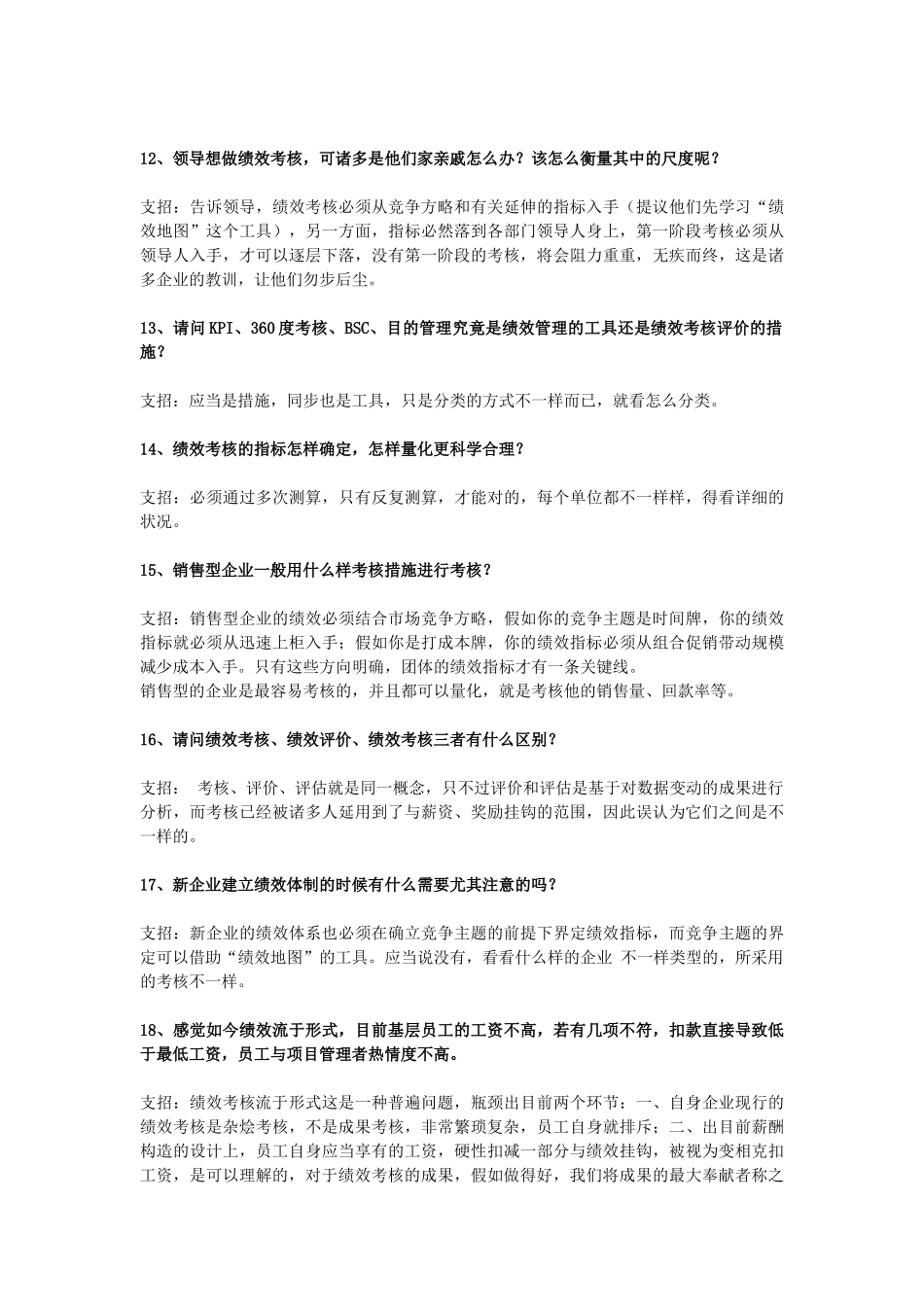 12、领导想做绩效考核，可诸多是他们家亲戚怎么办？该怎么衡量其中的尺度呢？

支招：告诉领导，绩效考核必须从竞争方略和有关延伸的指标入手（提议他们先学习“绩效地图”这个工具），另一方面，指标必然落到各部门领导人身上，第一阶段考核必须从领导人入手，才可以逐层下落，没有第一阶段的考核，将会阻力重重，无疾而终，这是诸多企业的教训，让他们勿步后尘。

13、请问KPI、360度考核、BSC、目的管理究竟是绩效管理的工具还是绩效考核评价的措施？

支招：应当是措施，同步也是工具，只是分类的方式不一样而已，就看怎么分类。

14、绩效考核的指标怎样确定，怎样量化更科学合理？

支招：必须通过多次测算，只有反复测算，才能对的，每个单位都不一样样，得看详细的状况。

15、销售型企业一般用什么样考核措施进行考核？

支招：销售型企业的绩效必须结合市场竞争方略，假如你的竞争主题是时间牌，你的绩效指标就必须从迅速上柜入手；假如你是打成本牌，你的绩效指标必须从组合促销带动规模减少成本入手。只有这些方向明确，团体的绩效指标才有一条关键线。
销售型的企业是最容易考核的，并且都可以量化，就是考核他的销售量、回款率等。

16、请问绩效考核、绩效评价、绩效考核三者有什么区别？

支招： 考核、评价、评估就是同一概念，只不过评价和评估是基于对数据变动的成果进行分析，而考核已经被诸多人延用到了与薪资、奖励挂钩的范围，因此误认为它们之间是不一样的。

17、新企业建立绩效体制的时候有什么需要尤其注意的吗？

支招：新企业的绩效体系也必须在确立竞争主题的前提下界定绩效指标，而竞争主题的界定可以借助“绩效地图”的工具。应当说没有，看看什么样的企业 不一样类型的，所采用的考核不一样。

18、感觉如今绩效流于形式，目前基层员工的工资不高，若有几项不符，扣款直接导致低于最低工资，员工与项目管理者热情度不高。

支招：绩效考核流于形式这是一种普遍问题，瓶颈出目前两个环节：一、自身企业现行的绩效考核是杂烩考核，不是成果考核，非常繁琐复杂，员工自身就排斥；二、出目前薪酬构造的设计上，员工自身应当享有的工资，硬性扣减一部分与绩效挂钩，被视为变相克扣工资，是可以理解的，对于绩效考核的成果，假如做得好，我们将成果的最大奉献者称之